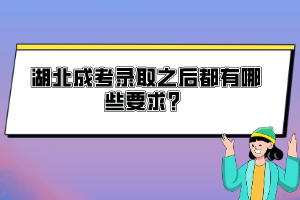 湖北成考录取之后都有哪些要求?